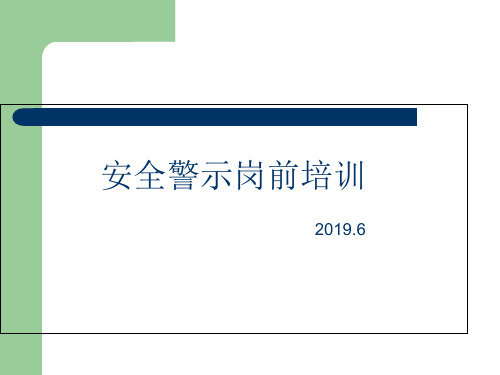 安全警示岗前培训

2019.6